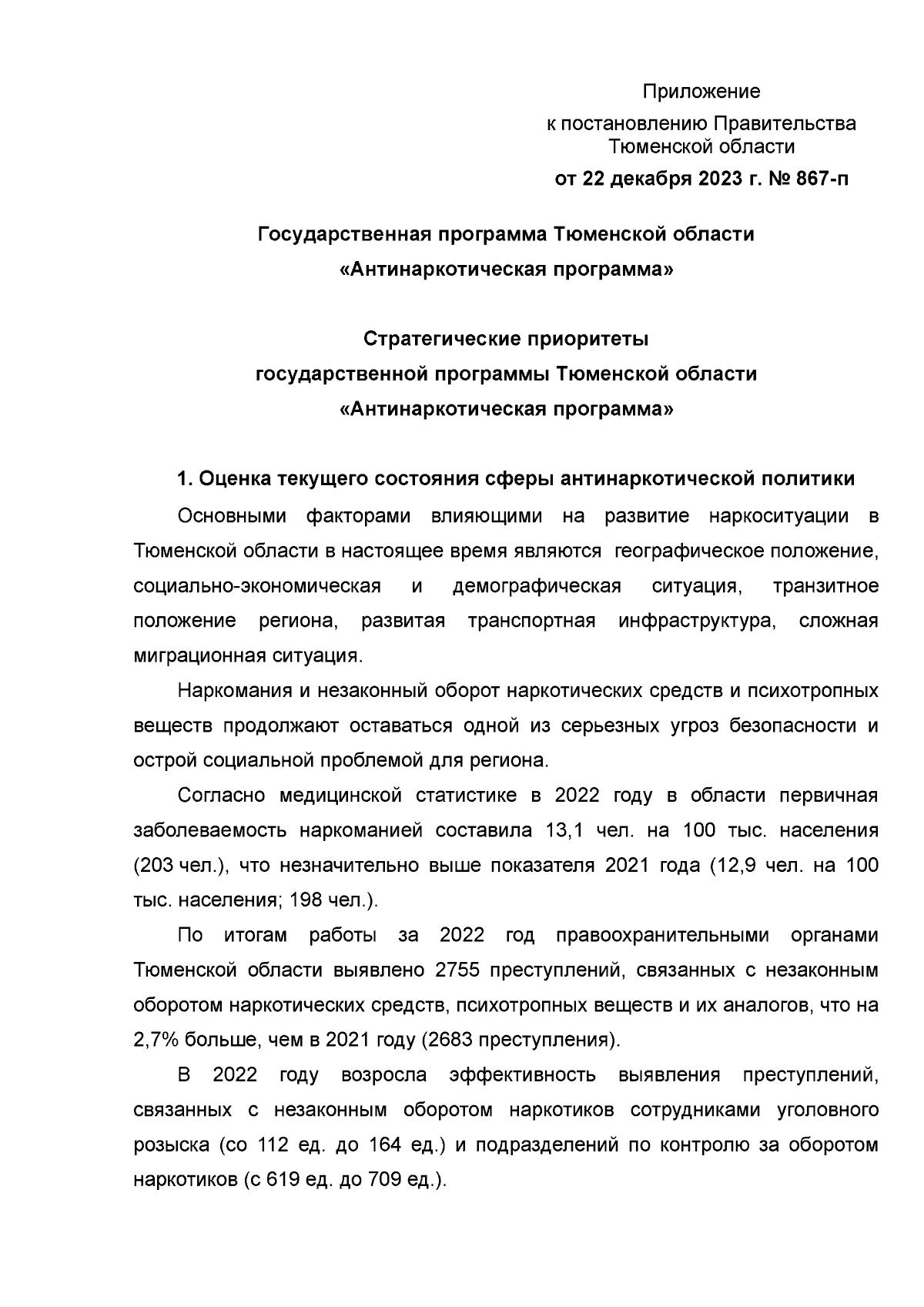 Приложение
к постановлению Правительства
Тюменской области
от 22 декабря 2023 г. № 867-п

Государственная программа Тюменской области
«Антинаркотическая программа»

Стратегические приоритеты
государственной программы Тюменской области
«Антинаркотическая программа»

1. Оценка текущего состояния сферы антинаркотической политики

Основными факторами влияющими на развитие наркоситуации в Тюменской области в настоящее время являются географическое положение, социально-экономическая и демографическая ситуация, транзитное положение региона, развитая транспортная инфраструктура, сложная миграционная ситуация.

Наркомания и незаконный оборот наркотических средств и психотропных веществ продолжают оставаться одной из серьезных угроз безопасности и острой социальной проблемой для региона.

Согласно медицинской статистике в 2022 году в области первичная заболеваемость наркоманией составила 13,1 чел. на 100 тыс. населения (203 чел.), что незначительно выше показателя 2021 года (12,9 чел. на 100 тыс. населения; 198 чел.).

По итогам работы за 2022 год правоохранительными органами Тюменской области выявлено 2755 преступлений, связанных с незаконным оборотом наркотических средств, психотропных веществ и их аналогов, что на 2,7% больше, чем в 2021 году (2683 преступления).

В 2022 году возросла эффективность выявления преступлений, связанных с незаконным оборотом наркотиков сотрудниками уголовного розыска (со 112 ед. до 164 ед.) и подразделений по контролю за оборотом наркотиков (с 619 ед. до 709 ед.).